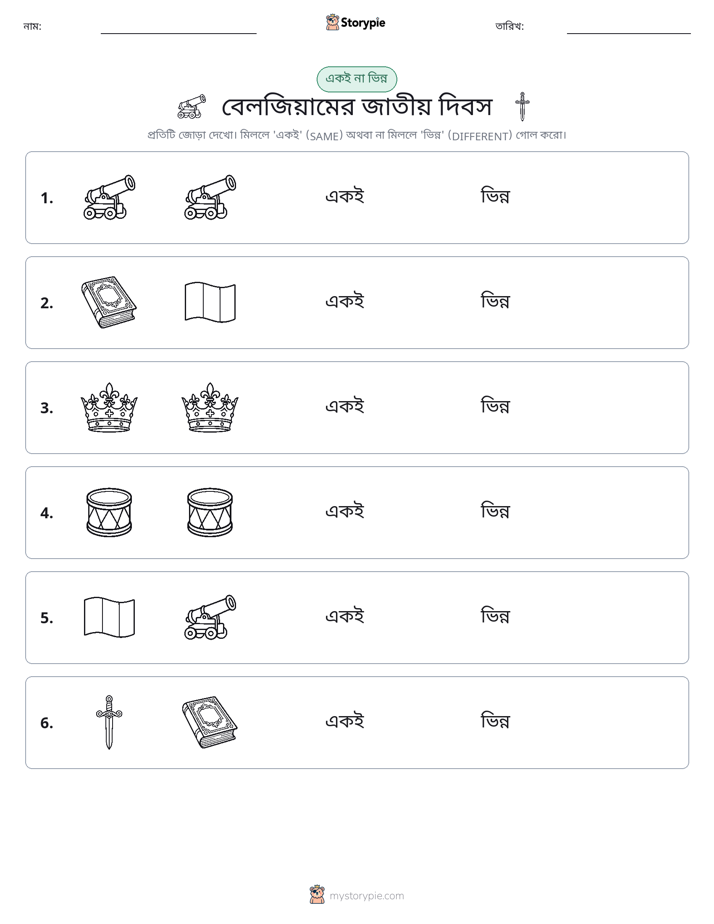 নাম: ____ Storypie তারিখ: ____

একই না ভিন্ন

বেলজিয়ামের জাতীয় দিবস

প্রতিটি জোড়া দেখো। মিললে 'একই' (SAME) অথবা না মিললে 'ভিন্ন' (DIFFERENT) গোল করো।

1. একই ভিন্ন

2. একই ভিন্ন

3. একই ভিন্ন

4. একই ভিন্ন

5. একই ভিন্ন

6. একই ভিন্ন

mystorypie.com